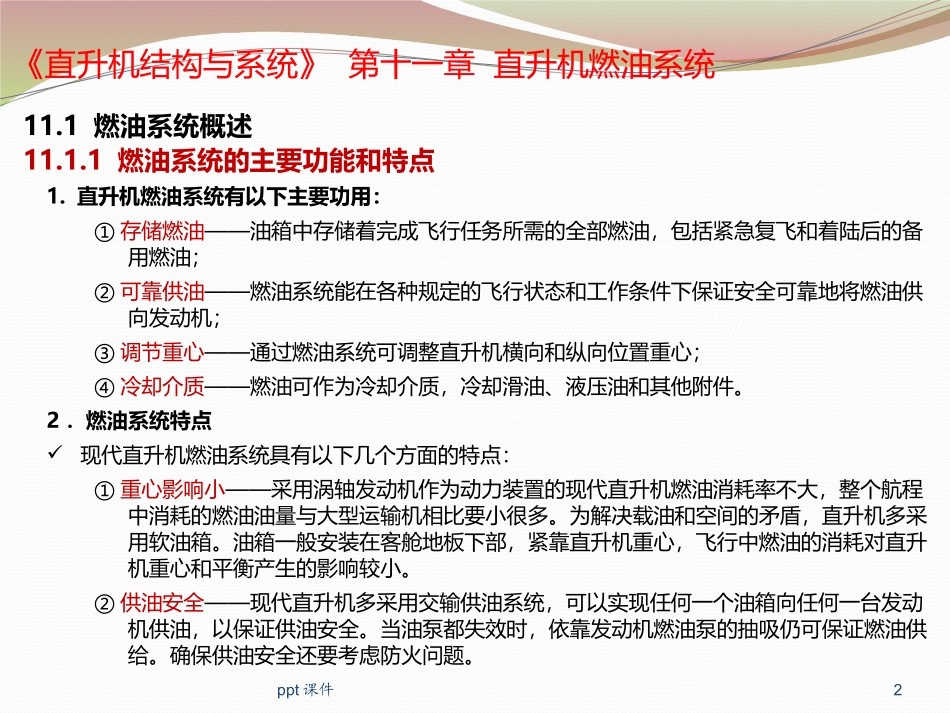 《直升机结构与系统》 第十一章 直升机燃油系统

11.1 燃油系统概述

11.1.1 燃油系统的主要功能和特点

1. 直升机燃油系统有以下主要功用：

① 存储燃油——油箱中存储着完成飞行任务所需的全部燃油，包括紧急复飞和着陆后的备用燃油；

② 可靠供油——燃油系统能在各种规定的飞行状态和工作条件下保证安全可靠地将燃油供向发动机；

③ 调节重心——通过燃油系统可调整直升机横向和纵向位置重心；

④ 冷却介质——燃油可作为冷却介质，冷却滑油、液压油和其他附件。

2. 燃油系统特点

✓ 现代直升机燃油系统具有以下几个方面的特点：

① 重心影响小——采用涡轴发动机作为动力装置的现代直升机燃油消耗率不大，整个航程中消耗的燃油油量与大型运输机相比要小很多。为解决载油和空间的矛盾，直升机多采用软油箱。油箱一般安装在客舱地板下部，紧靠直升机重心，飞行中燃油的消耗对直升机重心和平衡产生的影响较小。

② 供油安全——现代直升机多采用交输供油系统，可以实现任何一个油箱向任何一台发动机供油，以保证供油安全。当油泵都失效时，依靠发动机燃油泵的抽吸仍可保证燃油供给。确保供油安全还要考虑防火问题。

ppt 课件

2